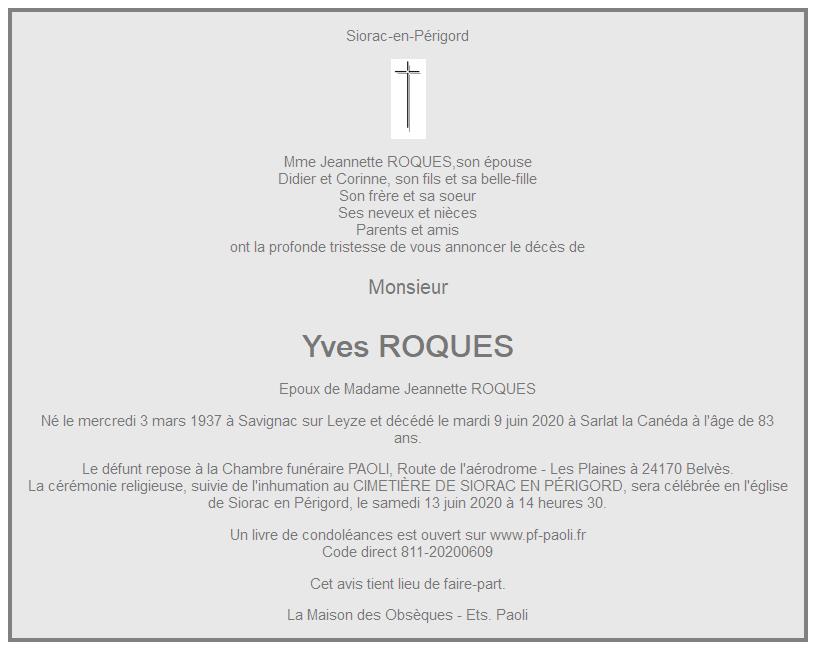 Siorac-en-Périgord

Mme Jeannette ROQUES,son épouse
Didier et Corinne, son fils et sa belle-fille
Son frère et sa soeur
Ses neveux et nièces
Parents et amis
ont la profonde tristesse de vous annoncer le décès de

Monsieur

Yves ROQUES

Epoux de Madame Jeannette ROQUES

Né le mercredi 3 mars 1937 à Savignac sur Leyze et décédé le mardi 9 juin 2020 à Sarlat la Canéda à l'âge de 83 ans.

Le défunt repose à la Chambre funéraire PAOLI, Route de l'aérodrome - Les Plaines à 24170 Belvès.
La cérémonie religieuse, suivie de l'inhumation au CIMETIÈRE DE SIORAC EN PÉRIGORD, sera célébrée en l'église de Siorac en Périgord, le samedi 13 juin 2020 à 14 heures 30.

Un livre de condoléances est ouvert sur www.pf-paoli.fr
Code direct 811-20200609

Cet avis tient lieu de faire-part.

La Maison des Obsèques - Ets. Paoli